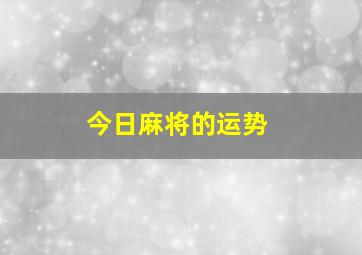 今日麻将的运势